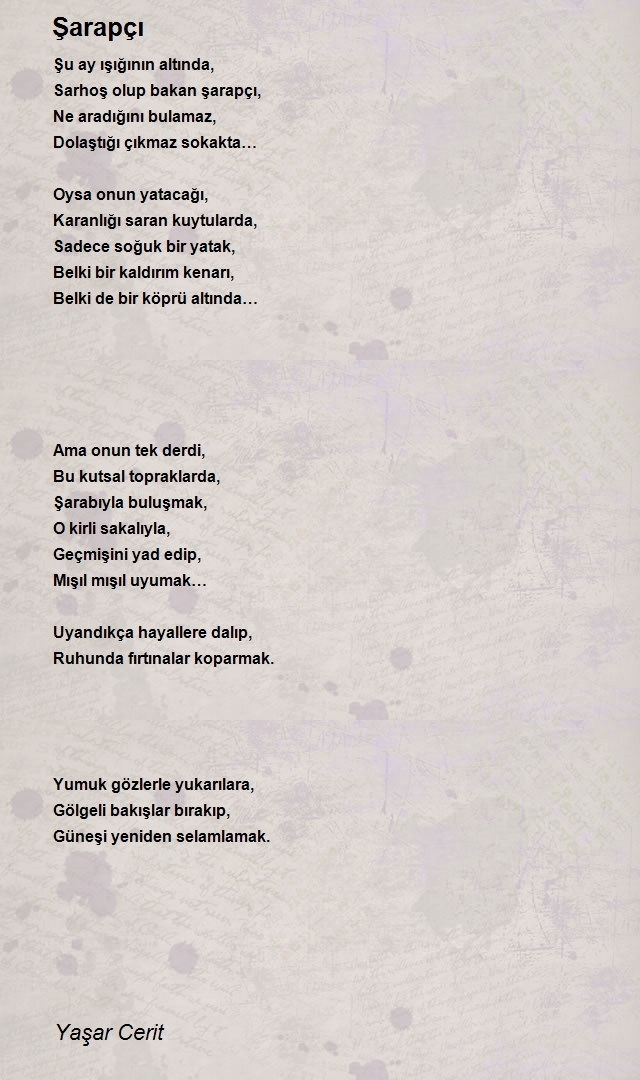 Şarapçı

Şu ay ışığının altında,
Sarhoş olup bakan şarapçı,
Ne aradığını bulamaz,
Dolaştığı çıkmaz sokakta…

Oysa onun yatacağı,
Karanlığı saran kuytularda,
Sadece soğuk bir yatak,
Belki bir kaldırım kenarı,
Belki de bir köprü altında…

Ama onun tek derdi,
Bu kutsal topraklarda,
Şarabıyla buluşmak,
O kirli sakalıyla,
Geçmişini yad edip,
Mışıl mışıl uyumak…

Uyandıkça hayallere dalıp,
Ruhunda fırtınalar koparmak.

Yumuk gözlerle yukarılara,
Gölgeli bakışlar bırakıp,
Güneşi yeniden selamlamak.

Yaşar Cerit